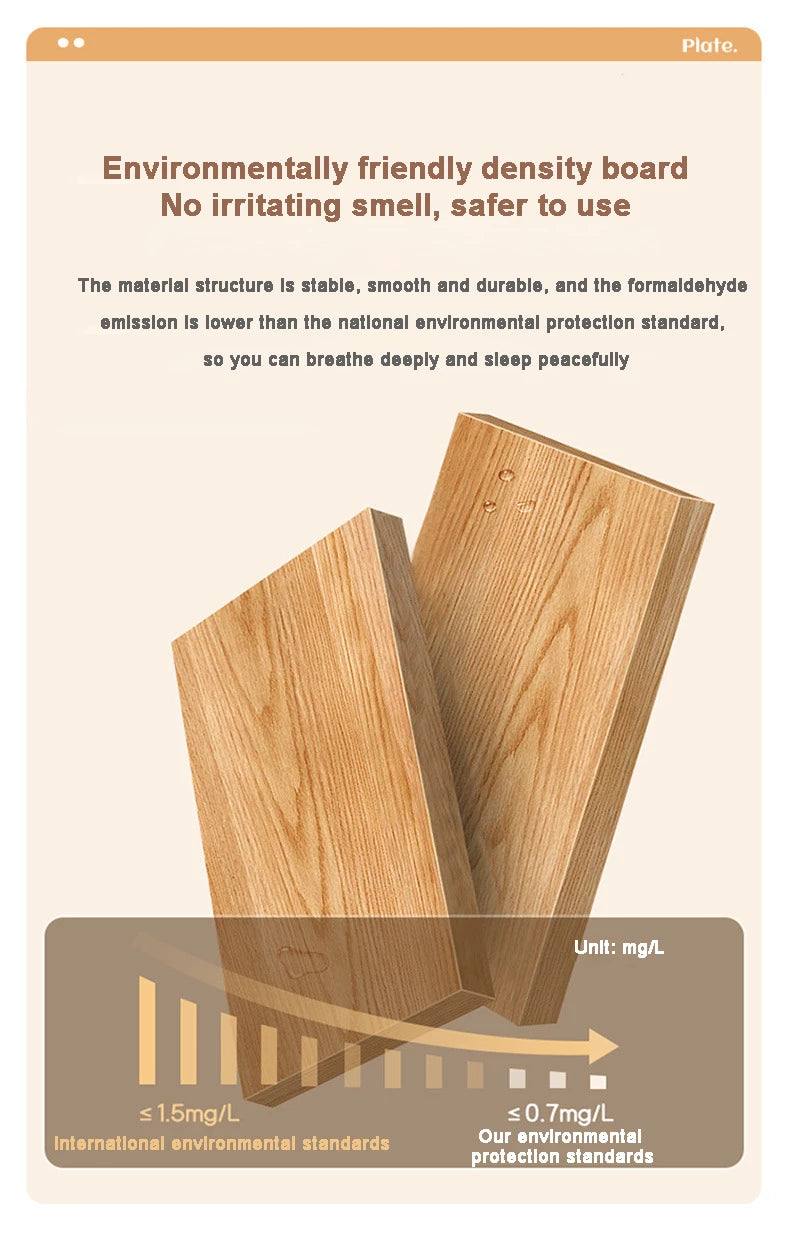 Plate.

Environmentally friendly density board
No irritating smell, safer to use

The material structure is stable, smooth and durable, and the formaldehyde emission is lower than the national environmental protection standard, so you can breathe deeply and sleep peacefully

Unit: mg/L

≤ 1.5mg/L
International environmental standards

≤ 0.7mg/L
Our environmental protection standards